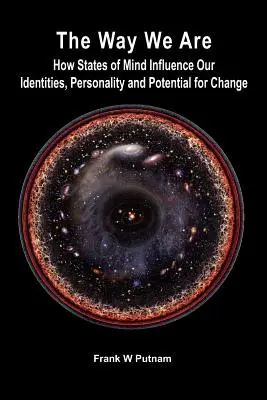 The Way We Are

How States of Mind Influence Our Identities, Personality and Potential for Change

Frank W Putnam